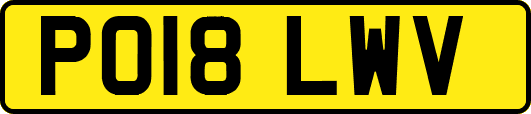 PO18 LWV